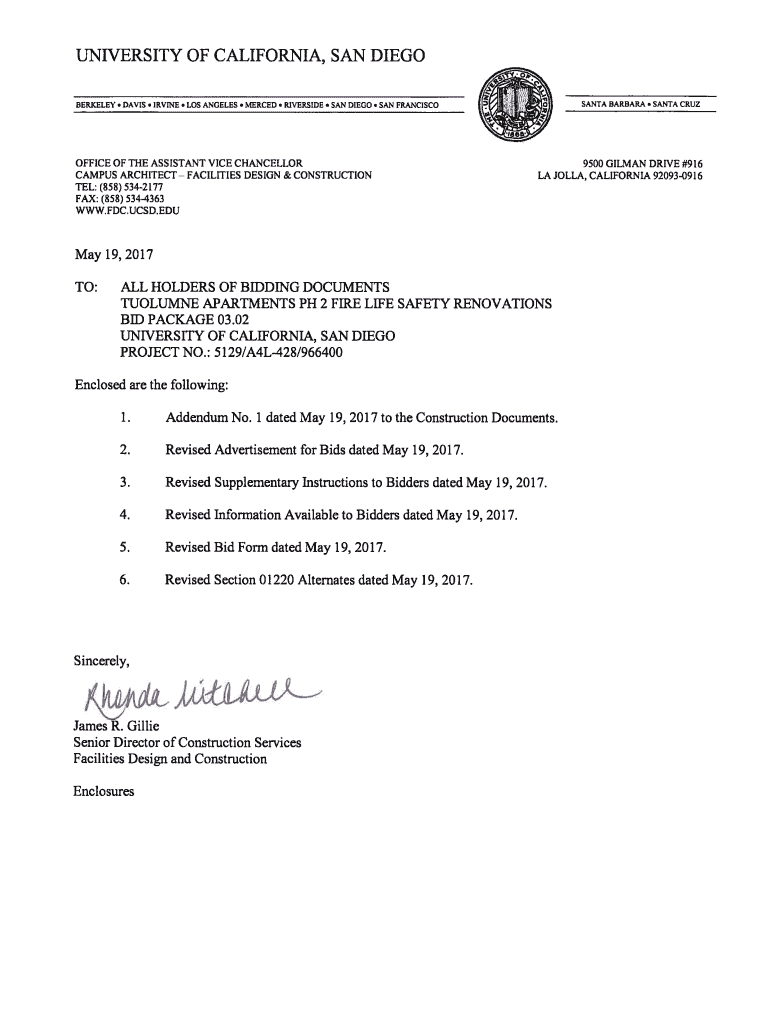 UNIVERSITY OF CALIFORNIA, SAN DIEGO

BERKELEY • DAVIS • IRVINE • LOS ANGELES • MERCED • RIVERSIDE • SAN DIEGO • SAN FRANCISCO

SANTA BARBARA • SANTA CRUZ

OFFICE OF THE ASSISTANT VICE CHANCELLOR
CAMPUS ARCHITECT – FACILITIES DESIGN & CONSTRUCTION
TEL: (858) 534-2177
FAX: (858) 534-4363
WWW.FDC.UCSD.EDU

9500 GILMAN DRIVE #916
LA JOLLA, CALIFORNIA 92093-0916

May 19, 2017

TO: ALL HOLDERS OF BIDDING DOCUMENTS
TUOLUMNE APARTMENTS PH 2 FIRE LIFE SAFETY RENOVATIONS
BID PACKAGE 03.02
UNIVERSITY OF CALIFORNIA, SAN DIEGO
PROJECT NO.: 5129/A4L-428/966400

Enclosed are the following:

1. Addendum No. 1 dated May 19, 2017 to the Construction Documents.

2. Revised Advertisement for Bids dated May 19, 2017.

3. Revised Supplementary Instructions to Bidders dated May 19, 2017.

4. Revised Information Available to Bidders dated May 19, 2017.

5. Revised Bid Form dated May 19, 2017.

6. Revised Section 01220 Alternates dated May 19, 2017.

Sincerely,

Rhonda Mitchell

James R. Gillie
Senior Director of Construction Services
Facilities Design and Construction

Enclosures